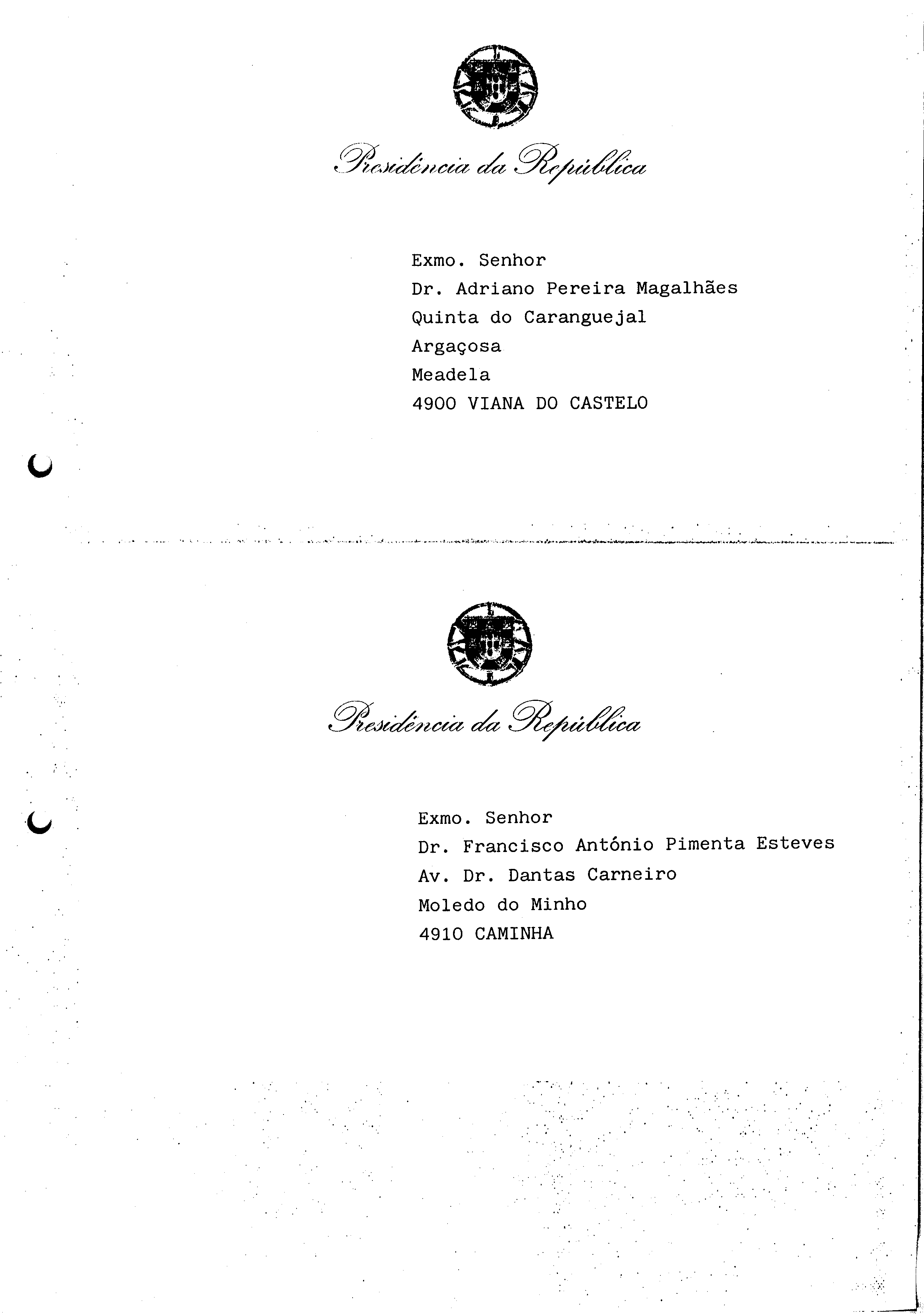 Presidência da República

Exmo. Senhor
Dr. Adriano Pereira Magalhães
Quinta do Caranguejal
Argaçosa
Meadela
4900 VIANA DO CASTELO

Presidência da República

Exmo. Senhor
Dr. Francisco António Pimenta Esteves
Av. Dr. Dantas Carneiro
Moledo do Minho
4910 CAMINHA